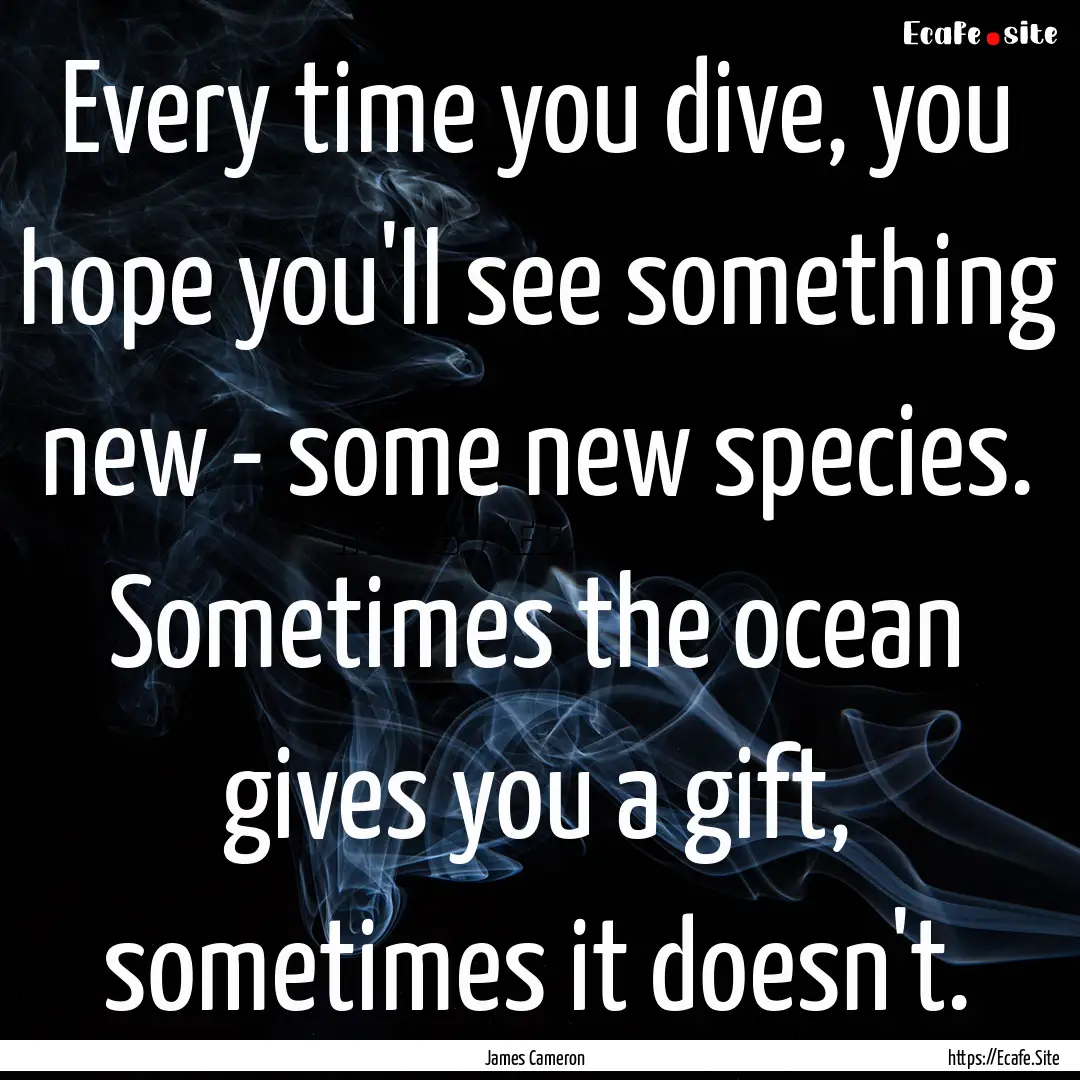 Ecafe.site

Every time you dive, you hope you'll see something new - some new species. Sometimes the ocean gives you a gift, sometimes it doesn't.

James Cameron

https://Ecafe.Site